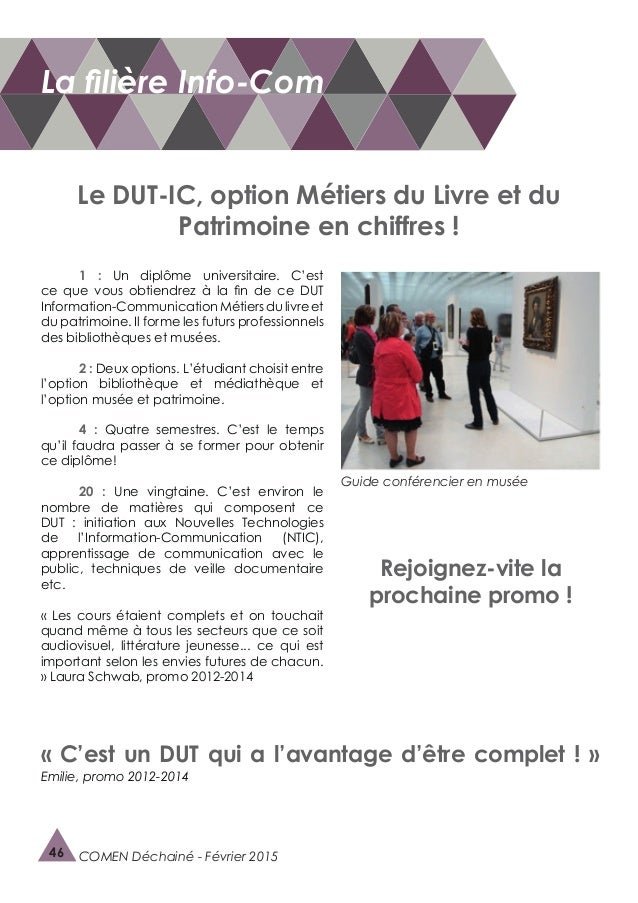 La filière Info-Com

Le DUT-IC, option Métiers du Livre et du Patrimoine en chiffres !

1 : Un diplôme universitaire. C'est ce que vous obtiendrez à la fin de ce DUT Information-Communication Métiers du livre et du patrimoine. Il forme les futurs professionnels des bibliothèques et musées.

2 : Deux options. L'étudiant choisit entre l'option bibliothèque et médiathèque et l'option musée et patrimoine.

4 : Quatre semestres. C'est le temps qu'il faudra passer à se former pour obtenir ce diplôme!

20 : Une vingtaine. C'est environ le nombre de matières qui composent ce DUT : initiation aux Nouvelles Technologies de l'Information-Communication (NTIC), apprentissage de communication avec le public, techniques de veille documentaire etc.

« Les cours étaient complets et on touchait quand même à tous les secteurs que ce soit audiovisuel, littérature jeunesse... ce qui est important selon les envies futures de chacun. » Laura Schwab, promo 2012-2014

Guide conférencier en musée

Rejoignez-vite la prochaine promo !

« C'est un DUT qui a l'avantage d'être complet ! »
Emilie, promo 2012-2014

46 COMEN Déchainé - Février 2015